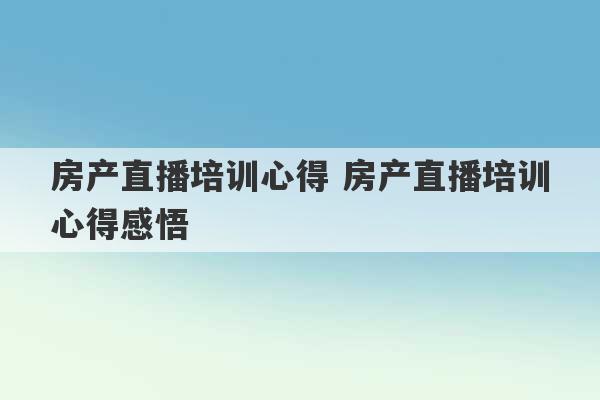 房产直播培训心得 房产直播培训心得感悟